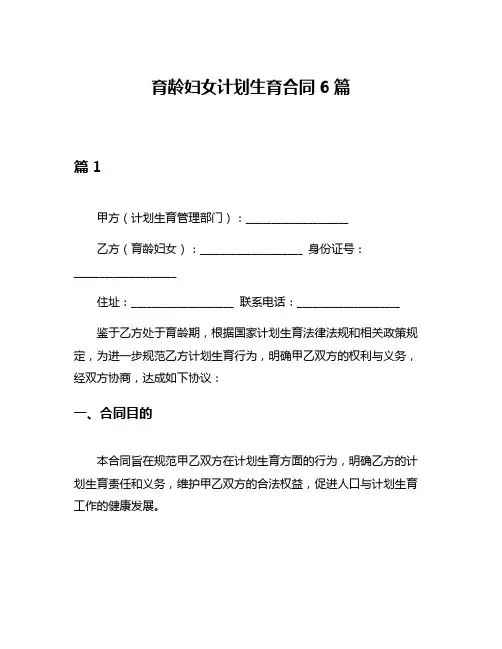 育龄妇女计划生育合同 6 篇

篇 1

甲方（计划生育管理部门）：__________________

乙方（育龄妇女）：__________________ 身份证号：__________________

住址：__________________ 联系电话：__________________

鉴于乙方处于育龄期，根据国家计划生育法律法规和相关政策规定，为进一步规范乙方计划生育行为，明确甲乙双方的权利与义务，经双方协商，达成如下协议：

一、合同目的

本合同旨在规范甲乙双方在计划生育方面的行为，明确乙方的计划生育责任和义务，维护甲乙双方的合法权益，促进人口与计划生育工作的健康发展。